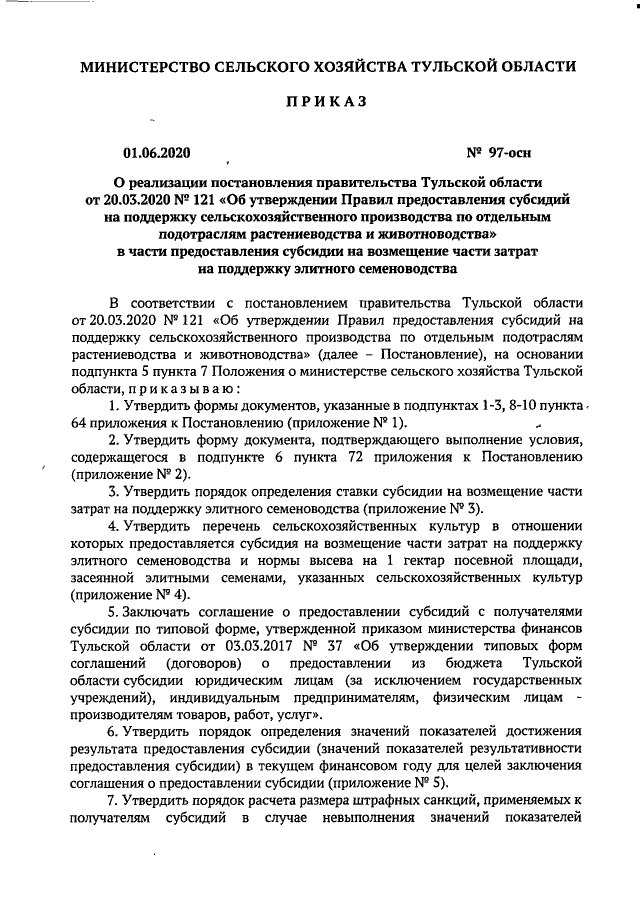 МИНИСТЕРСТВО СЕЛЬСКОГО ХОЗЯЙСТВА ТУЛЬСКОЙ ОБЛАСТИ

ПРИКАЗ

01.06.2020

№ 97-осн

О реализации постановления правительства Тульской области от 20.03.2020 № 121 «Об утверждении Правил предоставления субсидий на поддержку сельскохозяйственного производства по отдельным подотраслям растениеводства и животноводства» в части предоставления субсидии на возмещение части затрат на поддержку элитного семеноводства

В соответствии с постановлением правительства Тульской области от 20.03.2020 № 121 «Об утверждении Правил предоставления субсидий на поддержку сельскохозяйственного производства по отдельным подотраслям растениеводства и животноводства» (далее – Постановление), на основании подпункта 5 пункта 7 Положения о министерстве сельского хозяйства Тульской области, приказываю:

1. Утвердить формы документов, указанные в подпунктах 1-3, 8-10 пункта 64 приложения к Постановлению (приложение № 1).

2. Утвердить форму документа, подтверждающего выполнение условия, содержащегося в подпункте 6 пункта 72 приложения к Постановлению (приложение № 2).

3. Утвердить порядок определения ставки субсидии на возмещение части затрат на поддержку элитного семеноводства (приложение № 3).

4. Утвердить перечень сельскохозяйственных культур в отношении которых предоставляется субсидия на возмещение части затрат на поддержку элитного семеноводства и нормы высева на 1 гектар посевной площади, засеянной элитными семенами, указанных сельскохозяйственных культур (приложение № 4).

5. Заключать соглашение о предоставлении субсидий с получателями субсидии по типовой форме, утвержденной приказом министерства финансов Тульской области от 03.03.2017 № 37 «Об утверждении типовых форм соглашений (договоров) о предоставлении из бюджета Тульской области субсидии юридическим лицам (за исключением государственных учреждений), индивидуальным предпринимателям, физическим лицам - производителям товаров, работ, услуг».

6. Утвердить порядок определения значений показателей достижения результата предоставления субсидии (значений показателей результативности предоставления субсидии) в текущем финансовом году для целей заключения соглашения о предоставлении субсидии (приложение № 5).

7. Утвердить порядок расчета размера штрафных санкций, применяемых к получателям субсидий в случае невыполнения значений показателей